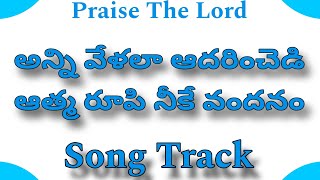 Praise The Lord

అన్ని వేళలా ఆదరించెడి
ఆత్మ రూపి నీకే వందనం

Song Track